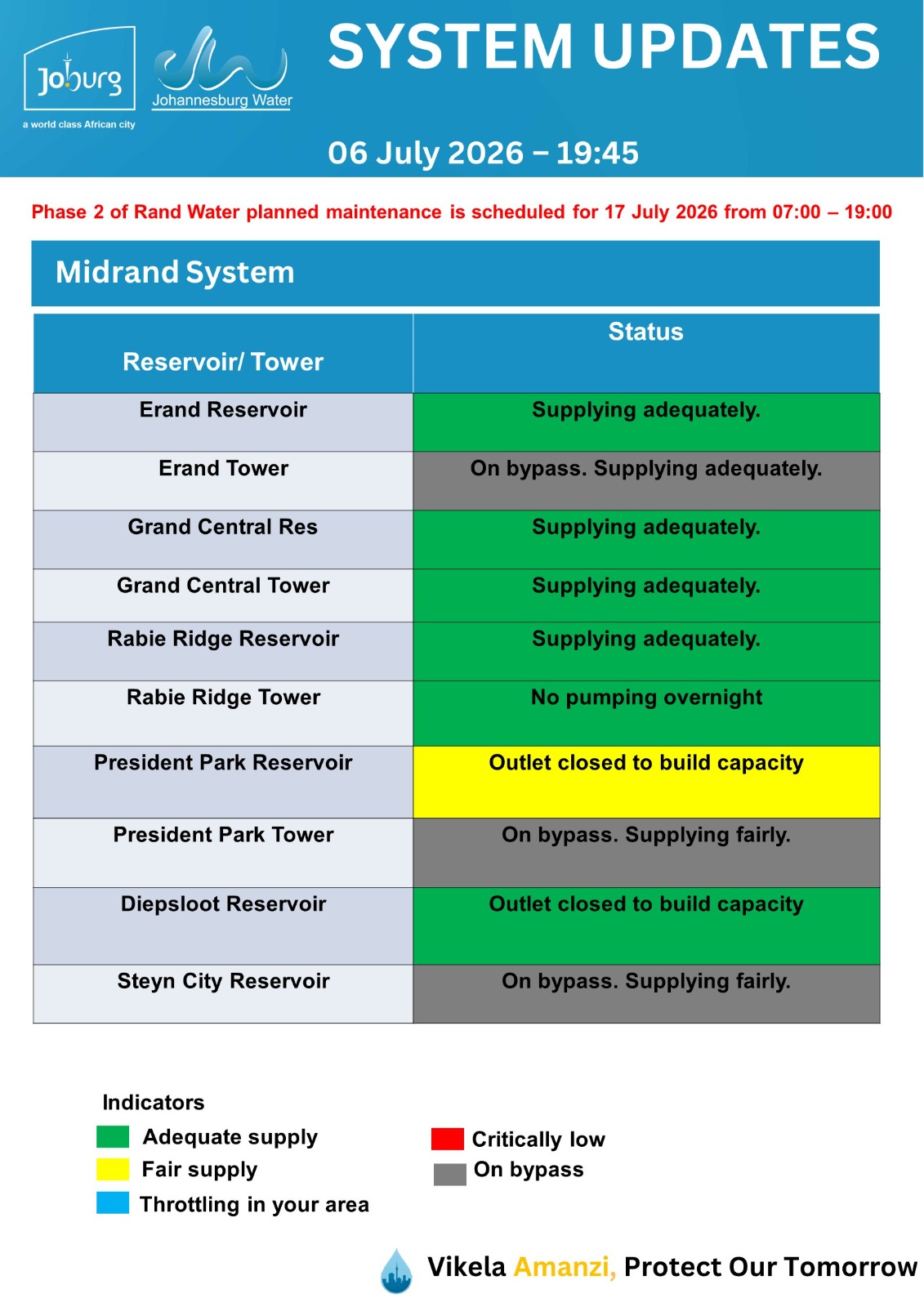 Joburg
a world class African city

Johannesburg Water

SYSTEM UPDATES

06 July 2026 – 19:45

Phase 2 of Rand Water planned maintenance is scheduled for 17 July 2026 from 07:00 – 19:00

Midrand System

| Reservoir/ Tower | Status |
|---|---|
| Erand Reservoir | Supplying adequately. |
| Erand Tower | On bypass. Supplying adequately. |
| Grand Central Res | Supplying adequately. |
| Grand Central Tower | Supplying adequately. |
| Rabie Ridge Reservoir | Supplying adequately. |
| Rabie Ridge Tower | No pumping overnight |
| President Park Reservoir | Outlet closed to build capacity |
| President Park Tower | On bypass. Supplying fairly. |
| Diepsloot Reservoir | Outlet closed to build capacity |
| Steyn City Reservoir | On bypass. Supplying fairly. |

Indicators
Adequate supply
Fair supply
Throttling in your area
Critically low
On bypass

Vikela Amanzi, Protect Our Tomorrow